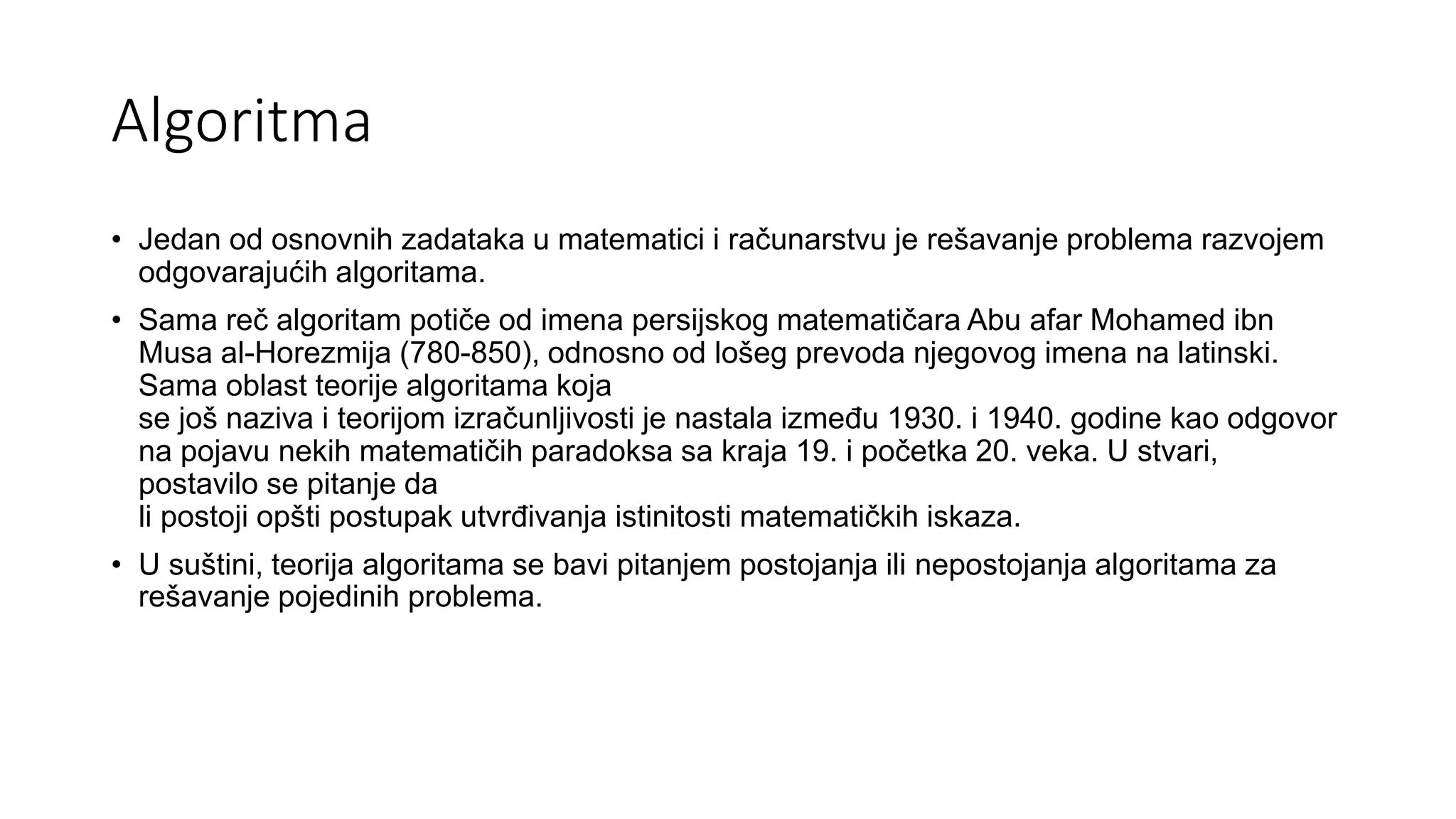 Algoritma

• Jedan od osnovnih zadataka u matematici i računarstvu je rešavanje problema razvojem odgovarajućih algoritama.

• Sama reč algoritam potiče od imena persijskog matematičara Abu afar Mohamed ibn Musa al-Horezmija (780-850), odnosno od lošeg prevoda njegovog imena na latinski. Sama oblast teorije algoritama koja se još naziva i teorijom izračunljivosti je nastala između 1930. i 1940. godine kao odgovor na pojavu nekih matematičih paradoksa sa kraja 19. i početka 20. veka. U stvari, postavilo se pitanje da li postoji opšti postupak utvrđivanja istinitosti matematičkih iskaza.

• U suštini, teorija algoritama se bavi pitanjem postojanja ili nepostojanja algoritama za rešavanje pojedinih problema.